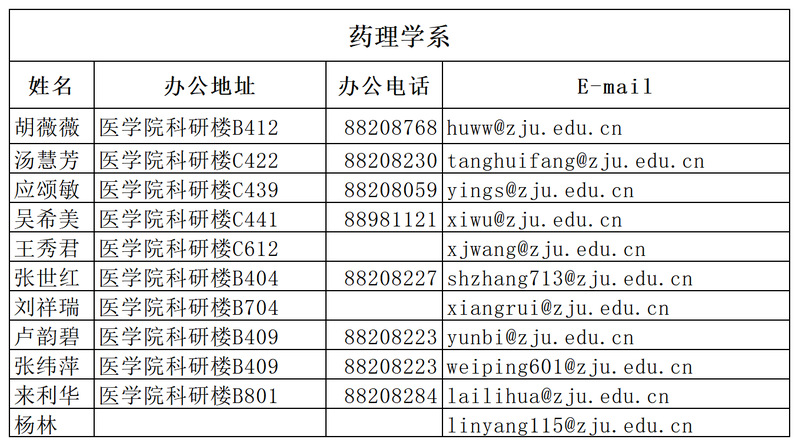 药理学系

| 姓名 | 办公地址 | 办公电话 | E-mail |
|---|---|---|---|
| 胡薇薇 | 医学院科研楼B412 | 88208768 | huww@zju.edu.cn |
| 汤慧芳 | 医学院科研楼C422 | 88208230 | tanghuifang@zju.edu.cn |
| 应颂敏 | 医学院科研楼C439 | 88208059 | yings@zju.edu.cn |
| 吴希美 | 医学院科研楼C441 | 88981121 | xiwu@zju.edu.cn |
| 王秀君 | 医学院科研楼C612 | | xjwang@zju.edu.cn |
| 张世红 | 医学院科研楼B404 | 88208227 | shzhang713@zju.edu.cn |
| 刘祥瑞 | 医学院科研楼B704 | | xiangrui@zju.edu.cn |
| 卢韵碧 | 医学院科研楼B409 | 88208223 | yunbi@zju.edu.cn |
| 张纬萍 | 医学院科研楼B409 | 88208223 | weiping601@zju.edu.cn |
| 来利华 | 医学院科研楼B801 | 88208284 | lailihua@zju.edu.cn |
| 杨林 | | | linyang115@zju.edu.cn |